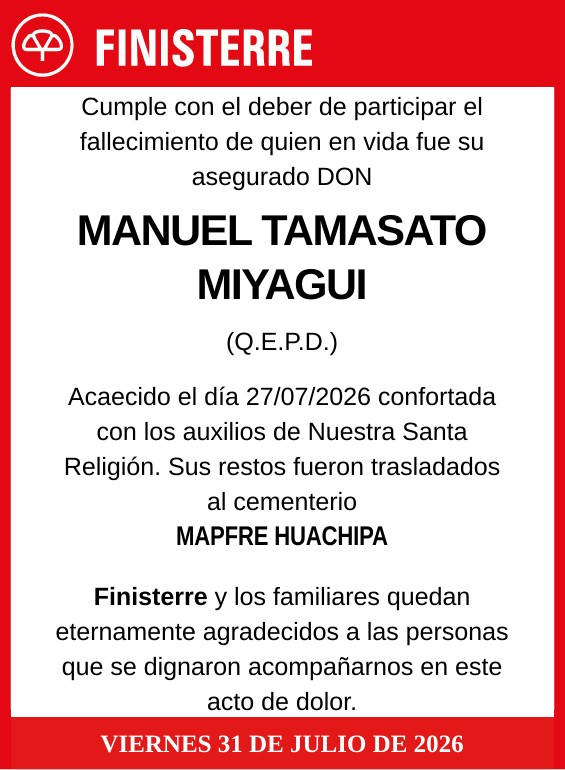 FINISTERRE

Cumple con el deber de participar el fallecimiento de quien en vida fue su asegurado DON

MANUEL TAMASATO MIYAGUI

(Q.E.P.D.)

Acaecido el día 27/07/2026 confortada con los auxilios de Nuestra Santa Religión. Sus restos fueron trasladados al cementerio
MAPFRE HUACHIPA

Finisterre y los familiares quedan eternamente agradecidos a las personas que se dignaron acompañarnos en este acto de dolor.

VIERNES 31 DE JULIO DE 2026